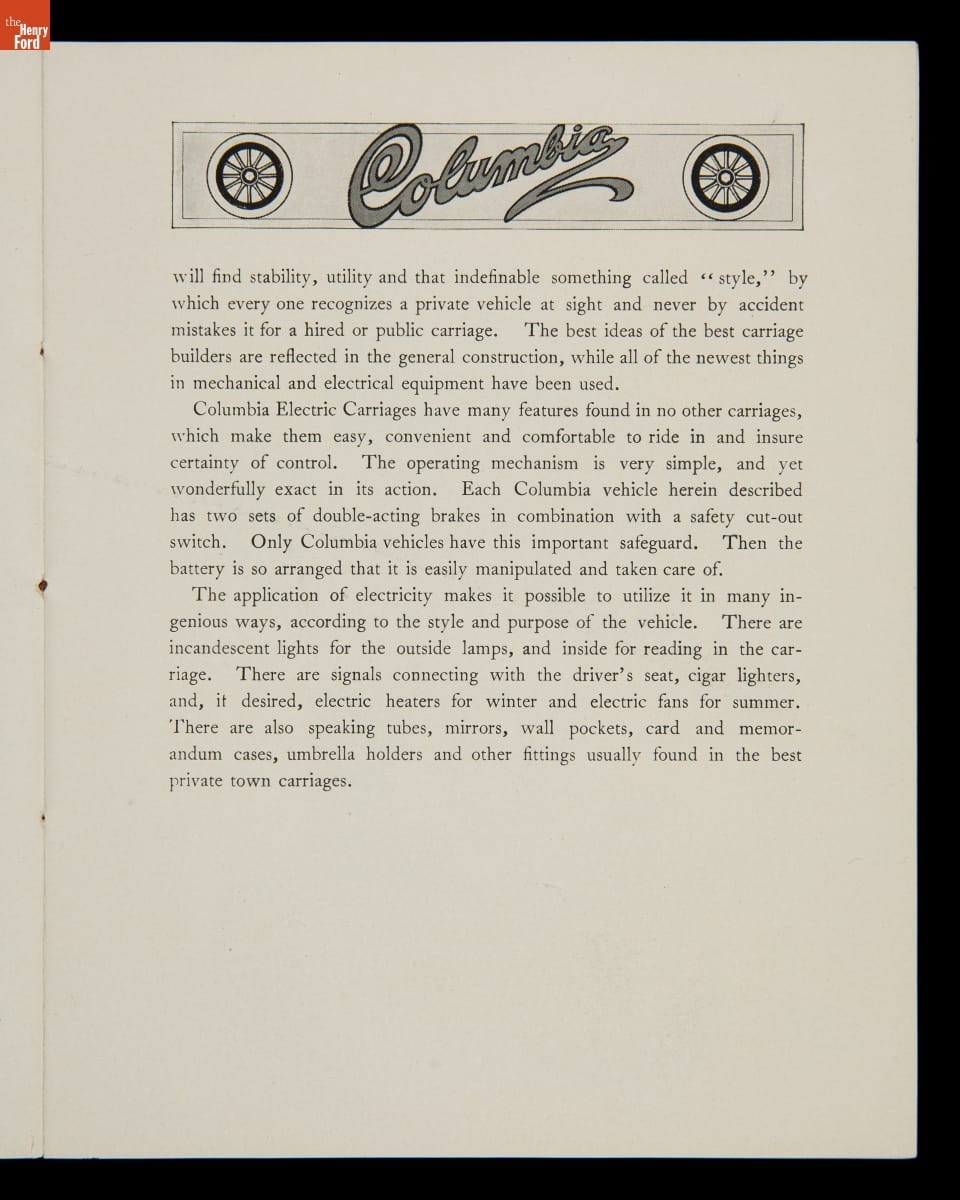 the Henry Ford

Columbia

will find stability, utility and that indefinable something called "style," by which every one recognizes a private vehicle at sight and never by accident mistakes it for a hired or public carriage. The best ideas of the best carriage builders are reflected in the general construction, while all of the newest things in mechanical and electrical equipment have been used.

Columbia Electric Carriages have many features found in no other carriages, which make them easy, convenient and comfortable to ride in and insure certainty of control. The operating mechanism is very simple, and yet wonderfully exact in its action. Each Columbia vehicle herein described has two sets of double-acting brakes in combination with a safety cut-out switch. Only Columbia vehicles have this important safeguard. Then the battery is so arranged that it is easily manipulated and taken care of.

The application of electricity makes it possible to utilize it in many ingenious ways, according to the style and purpose of the vehicle. There are incandescent lights for the outside lamps, and inside for reading in the carriage. There are signals connecting with the driver's seat, cigar lighters, and, if desired, electric heaters for winter and electric fans for summer. There are also speaking tubes, mirrors, wall pockets, card and memorandum cases, umbrella holders and other fittings usually found in the best private town carriages.